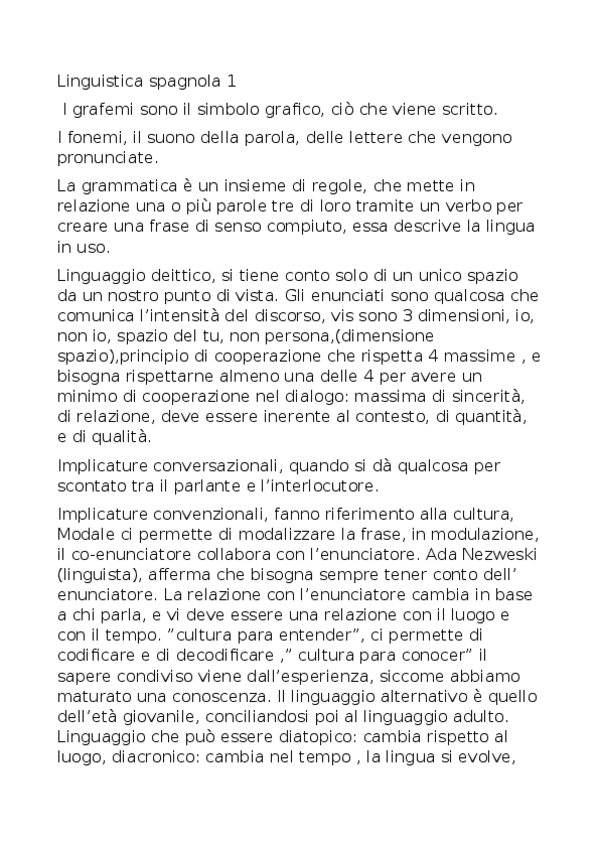 Linguistica spagnola 1

I grafemi sono il simbolo grafico, ciò che viene scritto.

I fonemi, il suono della parola, delle lettere che vengono pronunciate.

La grammatica è un insieme di regole, che mette in relazione una o più parole tre di loro tramite un verbo per creare una frase di senso compiuto, essa descrive la lingua in uso.

Linguaggio deittico, si tiene conto solo di un unico spazio da un nostro punto di vista. Gli enunciati sono qualcosa che comunica l'intensità del discorso, vis sono 3 dimensioni, io, non io, spazio del tu, non persona,(dimensione spazio),principio di cooperazione che rispetta 4 massime , e bisogna rispettarne almeno una delle 4 per avere un minimo di cooperazione nel dialogo: massima di sincerità, di relazione, deve essere inerente al contesto, di quantità, e di qualità.

Implicature conversazionali, quando si dà qualcosa per scontato tra il parlante e l'interlocutore.

Implicature convenzionali, fanno riferimento alla cultura, Modale ci permette di modalizzare la frase, in modulazione, il co-enunciatore collabora con l'enunciatore. Ada Nezweski (linguista), afferma che bisogna sempre tener conto dell' enunciatore. La relazione con l'enunciatore cambia in base a chi parla, e vi deve essere una relazione con il luogo e con il tempo. "cultura para entender", ci permette di codificare e di decodificare ," cultura para conocer" il sapere condiviso viene dall'esperienza, siccome abbiamo maturato una conoscenza. Il linguaggio alternativo è quello dell'età giovanile, conciliandosi poi al linguaggio adulto. Linguaggio che può essere diatopico: cambia rispetto al luogo, diacronico: cambia nel tempo , la lingua si evolve,